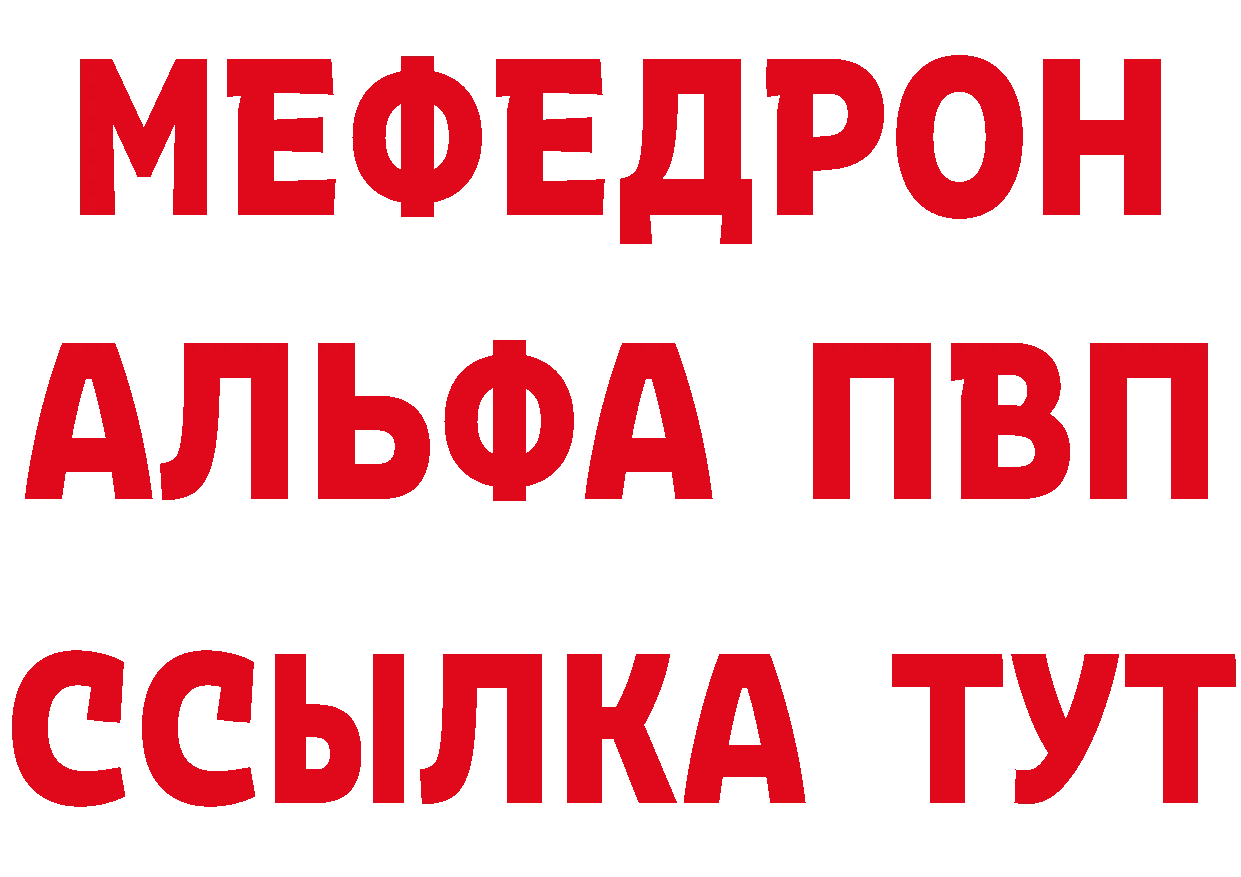 МЕФЕДРОН
АЛЬФА ПВП
ССЫЛКА ТУТ